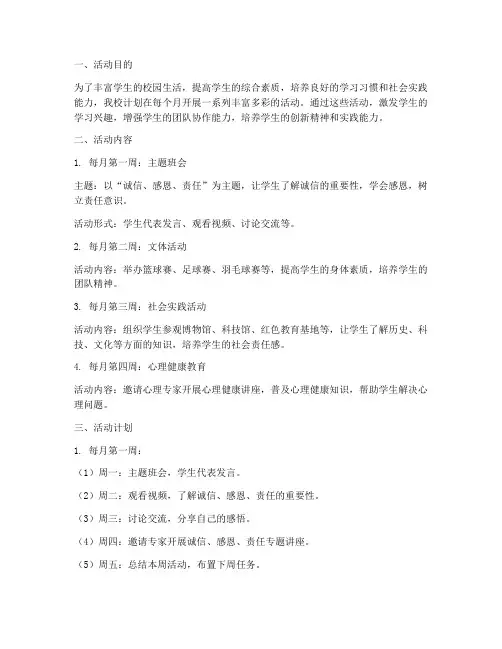 一、活动目的

为了丰富学生的校园生活，提高学生的综合素质，培养良好的学习习惯和社会实践能力，我校计划在每个月开展一系列丰富多彩的活动。通过这些活动，激发学生的学习兴趣，增强学生的团队协作能力，培养学生的创新精神和实践能力。

二、活动内容

1. 每月第一周：主题班会

主题：以“诚信、感恩、责任”为主题，让学生了解诚信的重要性，学会感恩，树立责任意识。

活动形式：学生代表发言、观看视频、讨论交流等。

2. 每月第二周：文体活动

活动内容：举办篮球赛、足球赛、羽毛球赛等，提高学生的身体素质，培养学生的团队精神。

3. 每月第三周：社会实践活动

活动内容：组织学生参观博物馆、科技馆、红色教育基地等，让学生了解历史、科技、文化等方面的知识，培养学生的社会责任感。

4. 每月第四周：心理健康教育

活动内容：邀请心理专家开展心理健康讲座，普及心理健康知识，帮助学生解决心理问题。

三、活动计划

1. 每月第一周：

（1）周一：主题班会，学生代表发言。

（2）周二：观看视频，了解诚信、感恩、责任的重要性。

（3）周三：讨论交流，分享自己的感悟。

（4）周四：邀请专家开展诚信、感恩、责任专题讲座。

（5）周五：总结本周活动，布置下周任务。